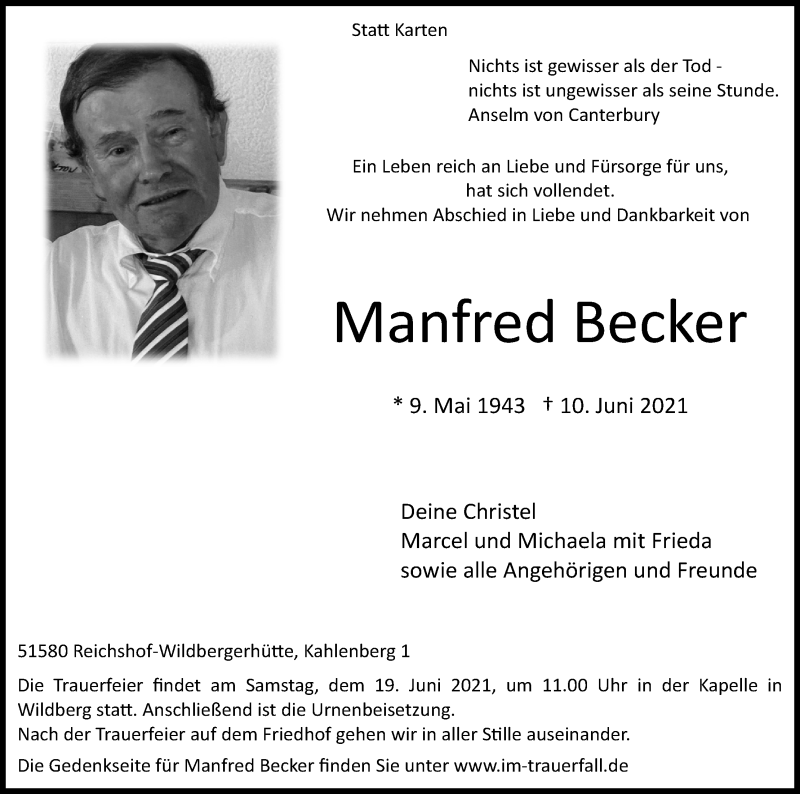 Statt Karten

Nichts ist gewisser als der Tod -
nichts ist ungewisser als seine Stunde.
Anselm von Canterbury

Ein Leben reich an Liebe und Fürsorge für uns,
hat sich vollendet.
Wir nehmen Abschied in Liebe und Dankbarkeit von

Manfred Becker

* 9. Mai 1943 † 10. Juni 2021

Deine Christel
Marcel und Michaela mit Frieda
sowie alle Angehörigen und Freunde

51580 Reichshof-Wildbergerhütte, Kahlenberg 1

Die Trauerfeier findet am Samstag, dem 19. Juni 2021, um 11.00 Uhr in der Kapelle in Wildberg statt. Anschließend ist die Urnenbeisetzung.
Nach der Trauerfeier auf dem Friedhof gehen wir in aller Stille auseinander.

Die Gedenkseite für Manfred Becker finden Sie unter www.im-trauerfall.de